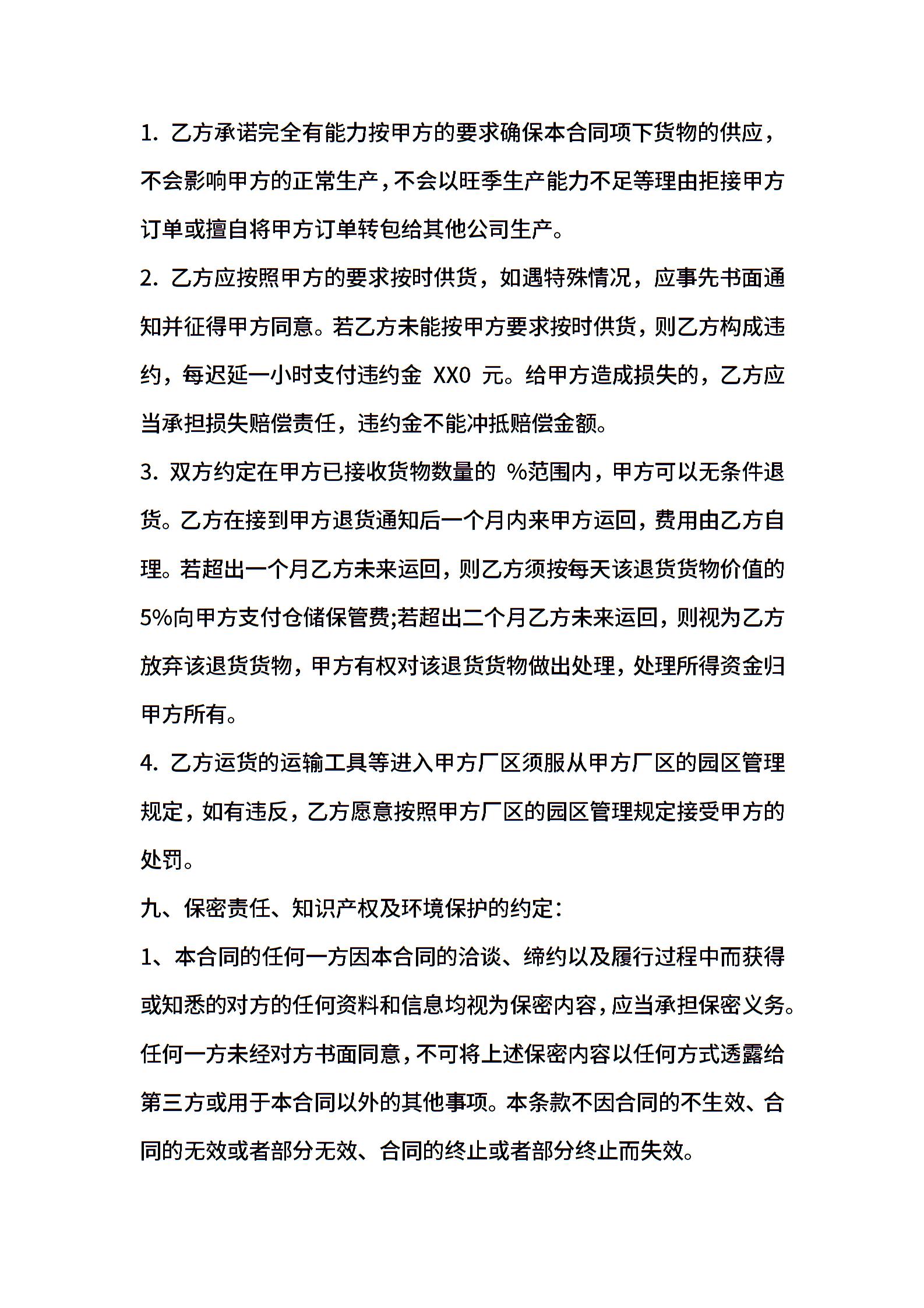 1. 乙方承诺完全有能力按甲方的要求确保本合同项下货物的供应，不会影响甲方的正常生产，不会以旺季生产能力不足等理由拒接甲方订单或擅自将甲方订单转包给其他公司生产。

2. 乙方应按照甲方的要求按时供货，如遇特殊情况，应事先书面通知并征得甲方同意。若乙方未能按甲方要求按时供货，则乙方构成违约，每迟延一小时支付违约金 XX0 元。给甲方造成损失的，乙方应当承担损失赔偿责任，违约金不能冲抵赔偿金额。

3. 双方约定在甲方已接收货物数量的 %范围内，甲方可以无条件退货。乙方在接到甲方退货通知后一个月内来甲方运回，费用由乙方自理。若超出一个月乙方未来运回，则乙方须按每天该退货货物价值的5%向甲方支付仓储保管费;若超出二个月乙方未来运回，则视为乙方放弃该退货货物，甲方有权对该退货货物做出处理，处理所得资金归甲方所有。

4. 乙方运货的运输工具等进入甲方厂区须服从甲方厂区的园区管理规定，如有违反，乙方愿意按照甲方厂区的园区管理规定接受甲方的处罚。

九、保密责任、知识产权及环境保护的约定:

1、本合同的任何一方因本合同的洽谈、缔约以及履行过程中而获得或知悉的对方的任何资料和信息均视为保密内容，应当承担保密义务。任何一方未经对方书面同意，不可将上述保密内容以任何方式透露给第三方或用于本合同以外的其他事项。本条款不因合同的不生效、合同的无效或者部分无效、合同的终止或者部分终止而失效。